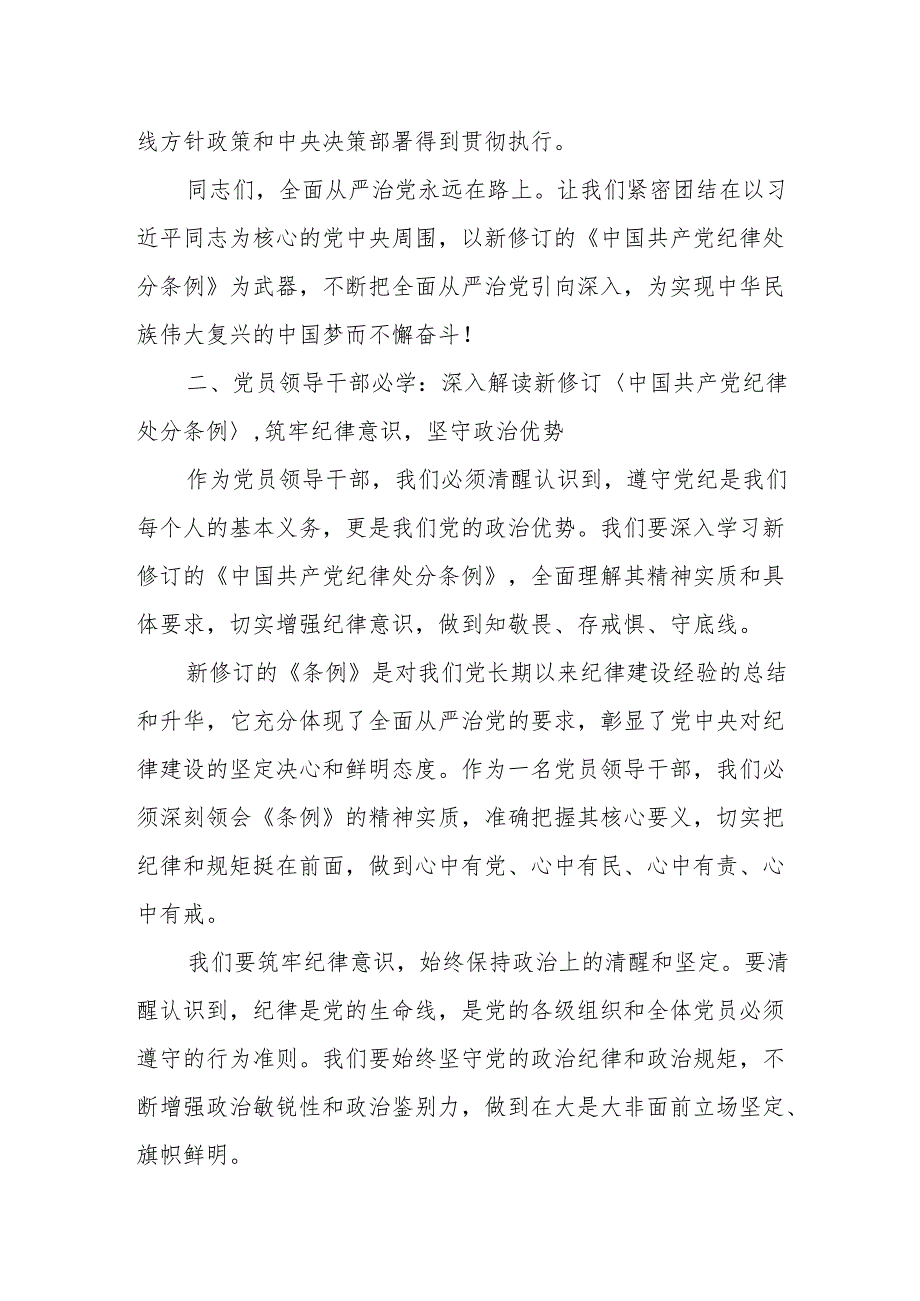 线方针政策和中央决策部署得到贯彻执行。

同志们，全面从严治党永远在路上。让我们紧密团结在以习近平同志为核心的党中央周围，以新修订的《中国共产党纪律处分条例》为武器，不断把全面从严治党引向深入，为实现中华民族伟大复兴的中国梦而不懈奋斗！

二、党员领导干部必学：深入解读新修订〈中国共产党纪律处分条例〉,筑牢纪律意识，坚守政治优势

作为党员领导干部，我们必须清醒认识到，遵守党纪是我们每个人的基本义务，更是我们党的政治优势。我们要深入学习新修订的《中国共产党纪律处分条例》，全面理解其精神实质和具体要求，切实增强纪律意识，做到知敬畏、存戒惧、守底线。

新修订的《条例》是对我们党长期以来纪律建设经验的总结和升华，它充分体现了全面从严治党的要求，彰显了党中央对纪律建设的坚定决心和鲜明态度。作为一名党员领导干部，我们必须深刻领会《条例》的精神实质，准确把握其核心要义，切实把纪律和规矩挺在前面，做到心中有党、心中有民、心中有责、心中有戒。

我们要筑牢纪律意识，始终保持政治上的清醒和坚定。要清醒认识到，纪律是党的生命线，是党的各级组织和全体党员必须遵守的行为准则。我们要始终坚守党的政治纪律和政治规矩，不断增强政治敏锐性和政治鉴别力，做到在大是大非面前立场坚定、旗帜鲜明。